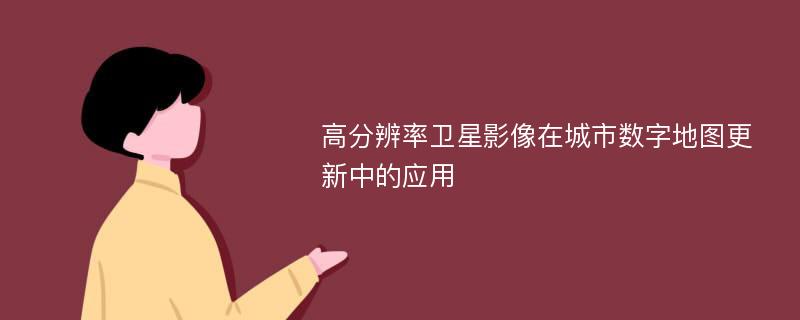 高分辨率卫星影像在城市数字地图更新中的应用